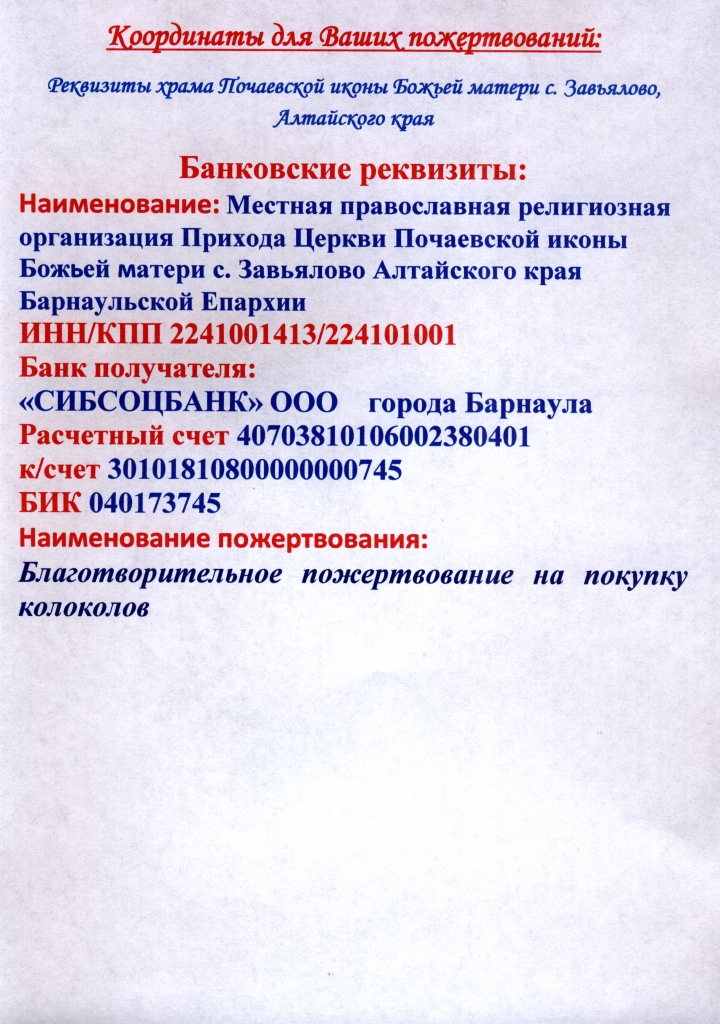 Координаты для Ваших пожертвований:

Реквизиты храма Почаевской иконы Божьей матери с. Завьялово, Алтайского края

Банковские реквизиты:

Наименование: Местная православная религиозная организация Прихода Церкви Почаевской иконы Божьей матери с. Завьялово Алтайского края Барнаульской Епархии

ИНН/КПП 2241001413/224101001

Банк получателя:

«СИБСОЦБАНК» ООО города Барнаула

Расчетный счет 40703810106002380401

к/счет 30101810800000000745

БИК 040173745

Наименование пожертвования:

Благотворительное пожертвование на покупку колоколов